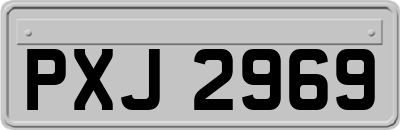 PXJ 2969